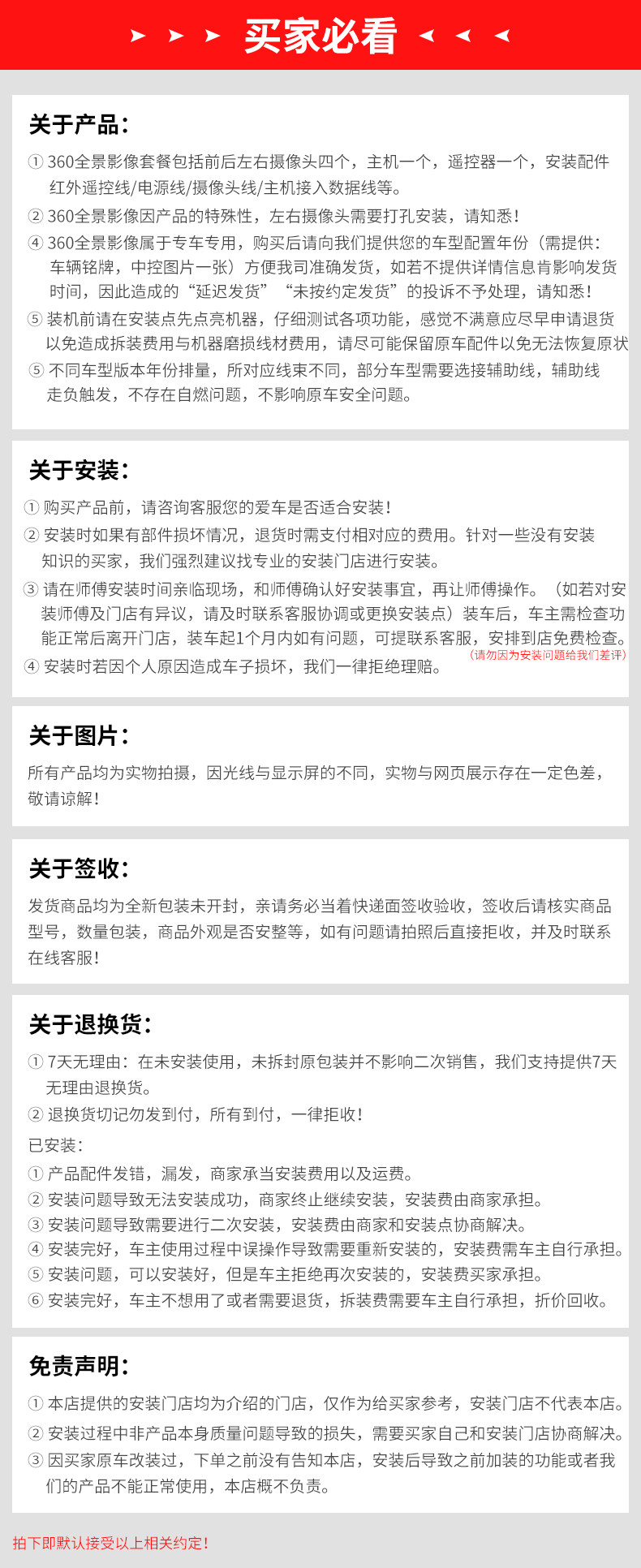 买家必看

关于产品:

① 360全景影像套餐包括前后左右摄像头四个，主机一个，遥控器一个，安装配件红外遥控线/电源线/摄像头线/主机接入数据线等。

② 360全景影像因产品的特殊性，左右摄像头需要打孔安装，请知悉!

④ 360全景影像属于专车专用，购买后请向我们提供您的车型配置年份（需提供：车辆铭牌，中控图片一张）方便我司准确发货，如若不提供详情信息肯影响发货时间，因此造成的“延迟发货”“未按约定发货”的投诉不予处理，请知悉!

⑤ 装机前请在安装点先点亮机器，仔细测试各项功能，感觉不满意应尽早申请退货以免造成拆装费用与机器磨损线材费用，请尽可能保留原车配件以免无法恢复原状

⑤ 不同车型版本年份排量，所对应线束不同，部分车型需要选接辅助线，辅助线走负触发，不存在自燃问题，不影响原车安全问题。

关于安装:

① 购买产品前，请咨询客服您的爱车是否适合安装!

② 安装时如果有部件损坏情况，退货时需支付相对应的费用。针对一些没有安装知识的买家，我们强烈建议找专业的安装门店进行安装。

③ 请在师傅安装时间亲临现场，和师傅确认好安装事宜，再让师傅操作。（如若对安装师傅及门店有异议，请及时联系客服协调或更换安装点）装车后，车主需检查功能正常后离开门店，装车起1个月内如有问题，可提联系客服，安排到店免费检查。
（请勿因为安装问题给我们差评）

④ 安装时若因个人原因造成车子损坏，我们一律拒绝理赔。

关于图片:

所有产品均为实物拍摄，因光线与显示屏的不同，实物与网页展示存在一定色差，敬请谅解!

关于签收:

发货商品均为全新包装未开封，亲请务必当着快递面签收验收，签收后请核实商品型号，数量包装，商品外观是否安整等，如有问题请拍照后直接拒收，并及时联系在线客服!

关于退换货:

① 7天无理由：在未安装使用，未拆封原包装并不影响二次销售，我们支持提供7天无理由退换货。

② 退换货切记勿发到付，所有到付，一律拒收!

已安装:

① 产品配件发错，漏发，商家承当安装费用以及运费。

② 安装问题导致无法安装成功，商家终止继续安装，安装费由商家承担。

③ 安装问题导致需要进行二次安装，安装费由商家和安装点协商解决。

④ 安装完好，车主使用过程中误操作导致需要重新安装的，安装费需车主自行承担。

⑤ 安装问题，可以安装好，但是车主拒绝再次安装的，安装费买家承担。

⑥ 安装完好，车主不想用了或者需要退货，拆装费需要车主自行承担，折价回收。

免责声明:

① 本店提供的安装门店均为介绍的门店，仅作为给买家参考，安装门店不代表本店。

② 安装过程中非产品本身质量问题导致的损失，需要买家自己和安装门店协商解决。

③ 因买家原车改装过，下单之前没有告知本店，安装后导致之前加装的功能或者我们的产品不能正常使用，本店概不负责。

拍下即默认接受以上相关约定!